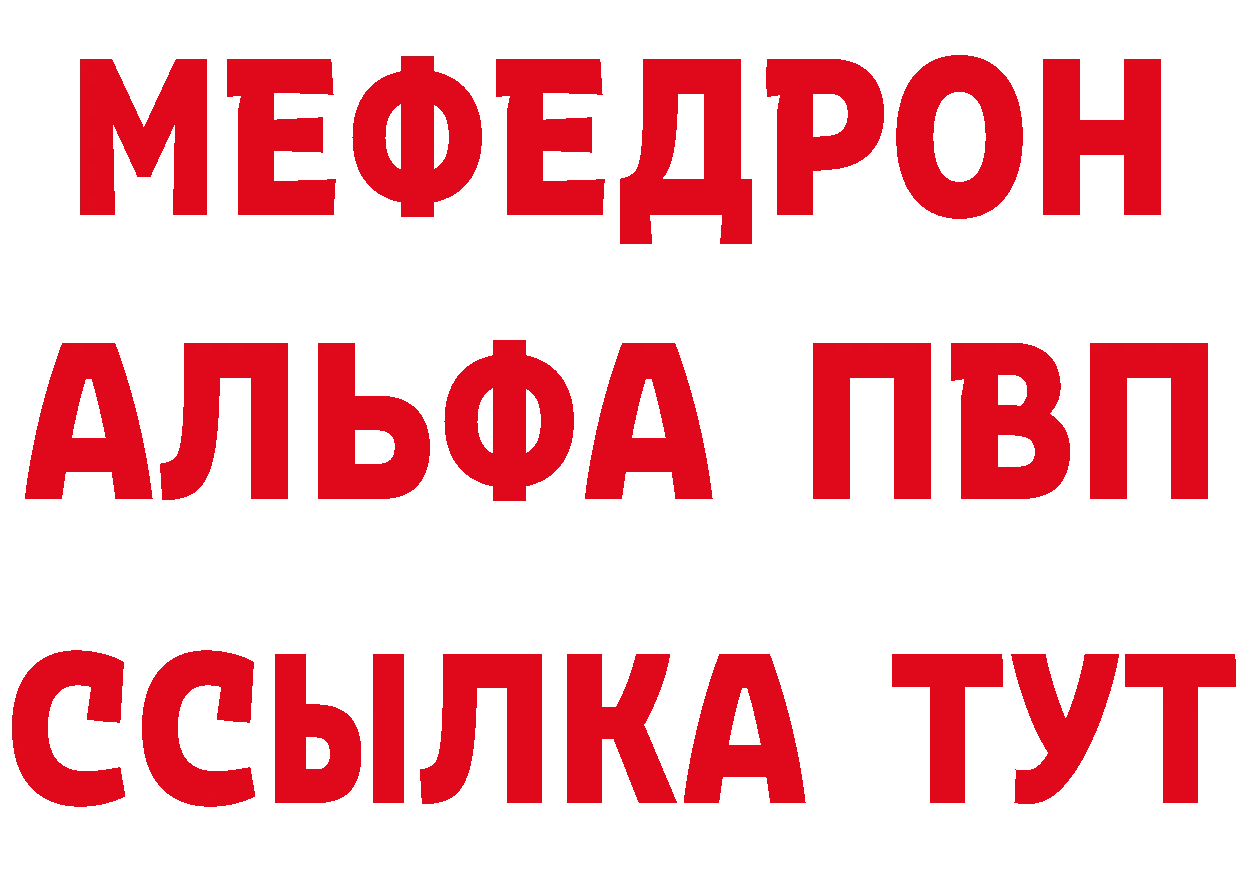 МЕФЕДРОН
АЛЬФА ПВП
ССЫЛКА ТУТ